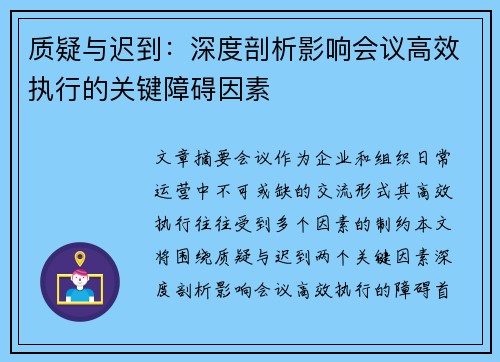 质疑与迟到：深度剖析影响会议高效执行的关键障碍因素

文章摘要会议作为企业和组织日常运营中不可或缺的交流形式其高效执行往往受到多个因素的制约本文将围绕质疑与迟到两个关键因素深度剖析影响会议高效执行的障碍首